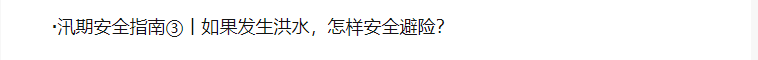 ·汛期安全指南③丨如果发生洪水，怎样安全避险？